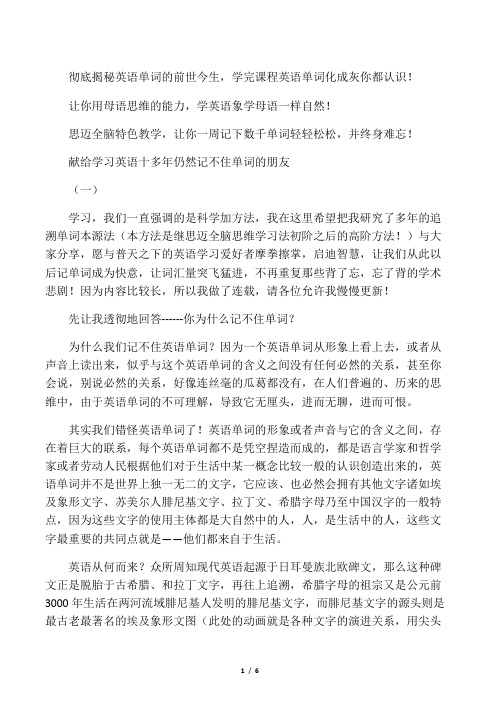 彻底揭秘英语单词的前世今生，学完课程英语单词化成灰你都认识！

让你用母语思维的能力，学英语象学母语一样自然！

思迈全脑特色教学，让你一周记下数千单词轻轻松松，并终身难忘！

献给学习英语十多年仍然记不住单词的朋友

（一）

学习，我们一直强调的是科学加方法，我在这里希望把我研究了多年的追溯单词本源法（本方法是继思迈全脑思维学习法初阶之后的高阶方法！）与大家分享，愿与普天之下的英语学习爱好者摩拳擦掌，启迪智慧，让我们从此以后记单词成为快意，让词汇量突飞猛进，不再重复那些背了忘，忘了背的学术悲剧！因为内容比较长，所以我做了连载，请各位允许我慢慢更新！

先让我透彻地回答------你为什么记不住单词？

为什么我们记不住英语单词？因为一个英语单词从形象上看上去，或者从声音上读出来，似乎与这个英语单词的含义之间没有任何必然的关系，甚至你会说，别说必然的关系，好像连丝毫的瓜葛都没有，在人们普遍的、历来的思维中，由于英语单词的不可理解，导致它无厘头，进而无聊，进而可恨。

其实我们错怪英语单词了！英语单词的形象或者声音与它的含义之间，存在着巨大的联系，每个英语单词都不是凭空捏造而成的，都是语言学家和哲学家或者劳动人民根据他们对于生活中某一概念比较一般的认识创造出来的，英语单词并不是世界上独一无二的文字，它应该、也必然会拥有其他文字诸如埃及象形文字、苏美尔人腓尼基文字、拉丁文、希腊字母乃至中国汉字的一般特点，因为这些文字的使用主体都是大自然中的人，人，是生活中的人，这些文字最重要的共同点就是——他们都来自于生活。

英语从何而来？众所周知现代英语起源于日耳曼族北欧碑文，那么这种碑文正是脱胎于古希腊、和拉丁文字，再往上追溯，希腊字母的祖宗又是公元前3000年生活在两河流域腓尼基人发明的腓尼基文字，而腓尼基文字的源头则是最古老最著名的埃及象形文图（此处的动画就是各种文字的演进关系，用尖头

1 / 6